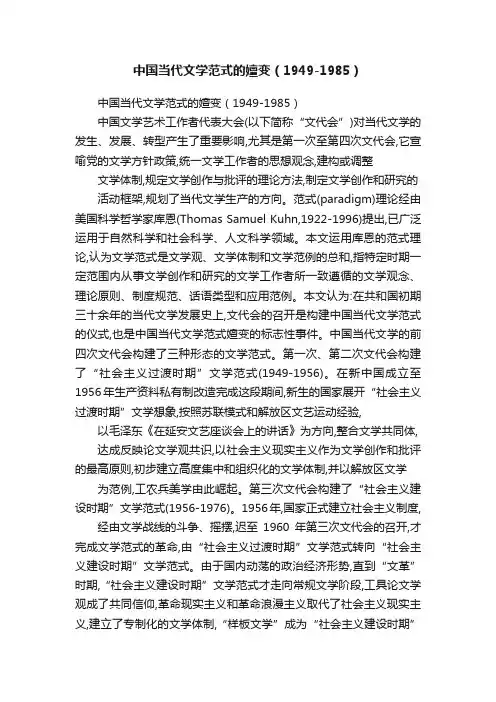 中国当代文学范式的嬗变（1949-1985）

中国当代文学范式的嬗变（1949-1985）

中国文学艺术工作者代表大会(以下简称“文代会”)对当代文学的发生、发展、转型产生了重要影响,尤其是第一次至第四次文代会,它宣喻党的文学方针政策,统一文学工作者的思想观念,建构或调整

文学体制,规定文学创作与批评的理论方法,制定文学创作和研究的

活动框架,规划了当代文学生产的方向。范式(paradigm)理论经由美国科学哲学家库恩(Thomas Samuel Kuhn,1922-1996)提出,已广泛运用于自然科学和社会科学、人文科学领域。本文运用库恩的范式理论,认为文学范式是文学观、文学体制和文学范例的总和,指特定时期一定范围内从事文学创作和研究的文学工作者所一致遵循的文学观念、理论原则、制度规范、话语类型和应用范例。本文认为:在共和国初期三十余年的当代文学发展史上,文代会的召开是构建中国当代文学范式的仪式,也是中国当代文学范式嬗变的标志性事件。中国当代文学的前四次文代会构建了三种形态的文学范式。第一次、第二次文代会构建了“社会主义过渡时期”文学范式(1949-1956)。在新中国成立至1956年生产资料私有制改造完成这段期间,新生的国家展开“社会主义过渡时期”文学想象,按照苏联模式和解放区文艺运动经验,

以毛泽东《在延安文艺座谈会上的讲话》为方向,整合文学共同体,

达成反映论文学观共识,以社会主义现实主义作为文学创作和批评的最高原则,初步建立高度集中和组织化的文学体制,并以解放区文学

为范例,工农兵美学由此崛起。第三次文代会构建了“社会主义建设时期”文学范式(1956-1976)。1956年,国家正式建立社会主义制度,

经由文学战线的斗争、摇摆,迟至 1960 年第三次文代会的召开,才完成文学范式的革命,由“社会主义过渡时期”文学范式转向“社会主义建设时期”文学范式。由于国内动荡的政治经济形势,直到“文革”时期,“社会主义建设时期”文学范式才走向常规文学阶段,工具论文学观成了共同信仰,革命现实主义和革命浪漫主义取代了社会主义现实主义,建立了专制化的文学体制,“样板文学”成为“社会主义建设时期”